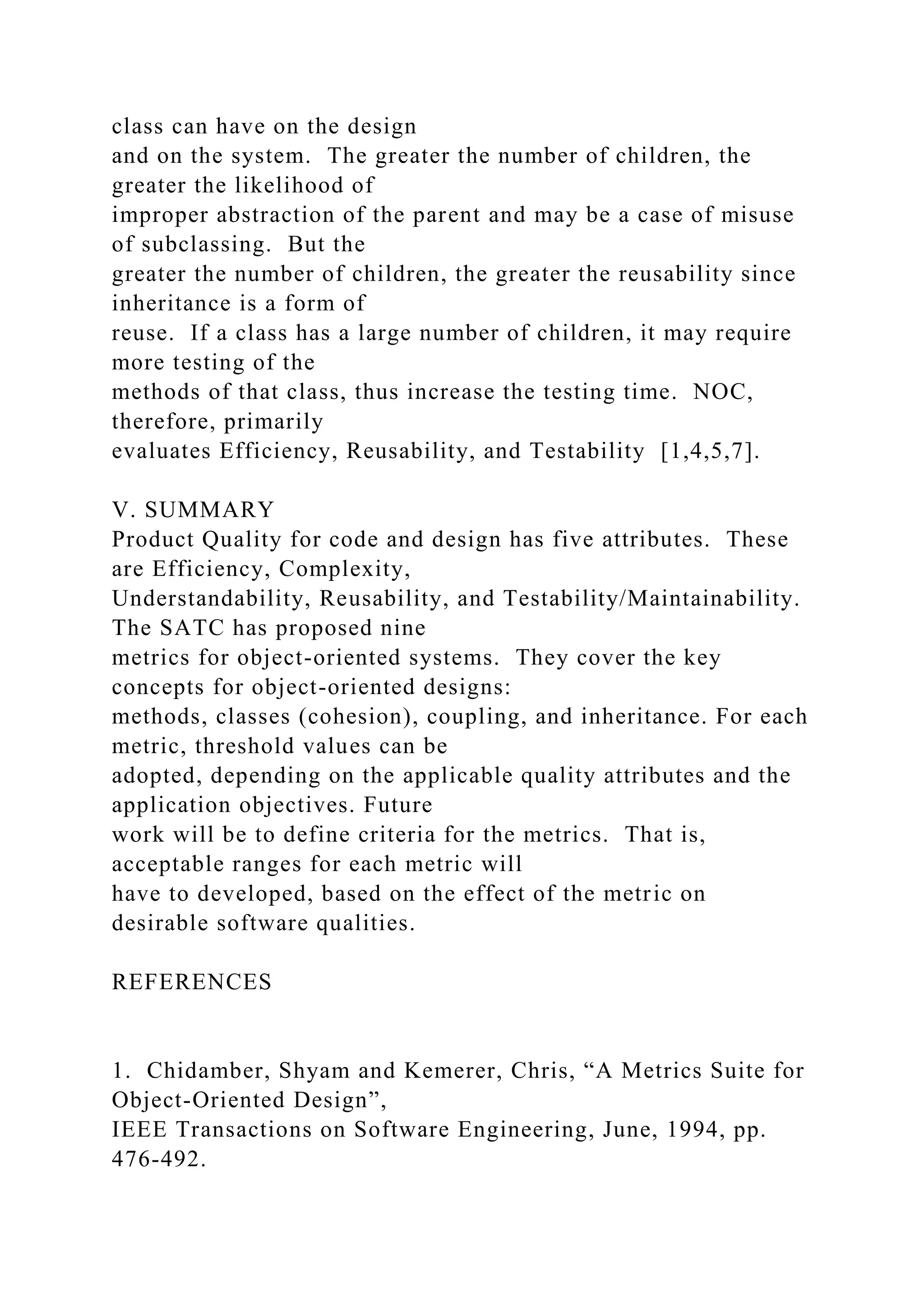 class can have on the design and on the system. The greater the number of children, the greater the likelihood of improper abstraction of the parent and may be a case of misuse of subclassing. But the greater the number of children, the greater the reusability since inheritance is a form of reuse. If a class has a large number of children, it may require more testing of the methods of that class, thus increase the testing time. NOC, therefore, primarily evaluates Efficiency, Reusability, and Testability [1,4,5,7].

V. SUMMARY
Product Quality for code and design has five attributes. These are Efficiency, Complexity, Understandability, Reusability, and Testability/Maintainability. The SATC has proposed nine metrics for object-oriented systems. They cover the key concepts for object-oriented designs: methods, classes (cohesion), coupling, and inheritance. For each metric, threshold values can be adopted, depending on the applicable quality attributes and the application objectives. Future work will be to define criteria for the metrics. That is, acceptable ranges for each metric will have to developed, based on the effect of the metric on desirable software qualities.

REFERENCES

1. Chidamber, Shyam and Kemerer, Chris, “A Metrics Suite for Object-Oriented Design”, IEEE Transactions on Software Engineering, June, 1994, pp. 476-492.